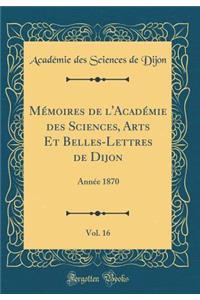 Académie des Sciences de Dijon

Mémoires de l'Académie des Sciences, Arts Et Belles-Lettres de Dijon

Année 1870

Vol. 16

Forgotten Books